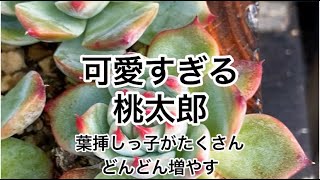 可愛すぎる
桃太郎
葉挿しっ子がたくさん
どんどん増やす